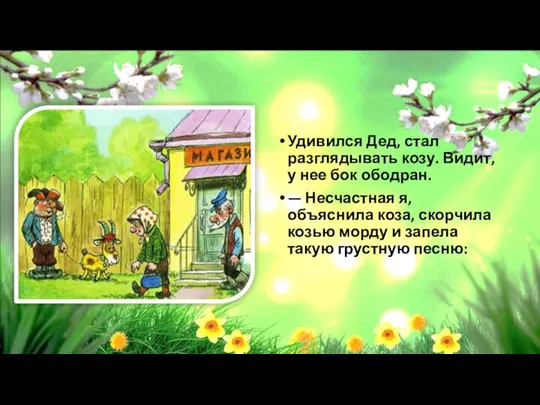 МАГАЗИ

• Удивился Дед, стал разглядывать козу. Видит, у нее бок ободран.

• — Несчастная я, объяснила коза, скорчила козью морду и запела такую грустную песню: